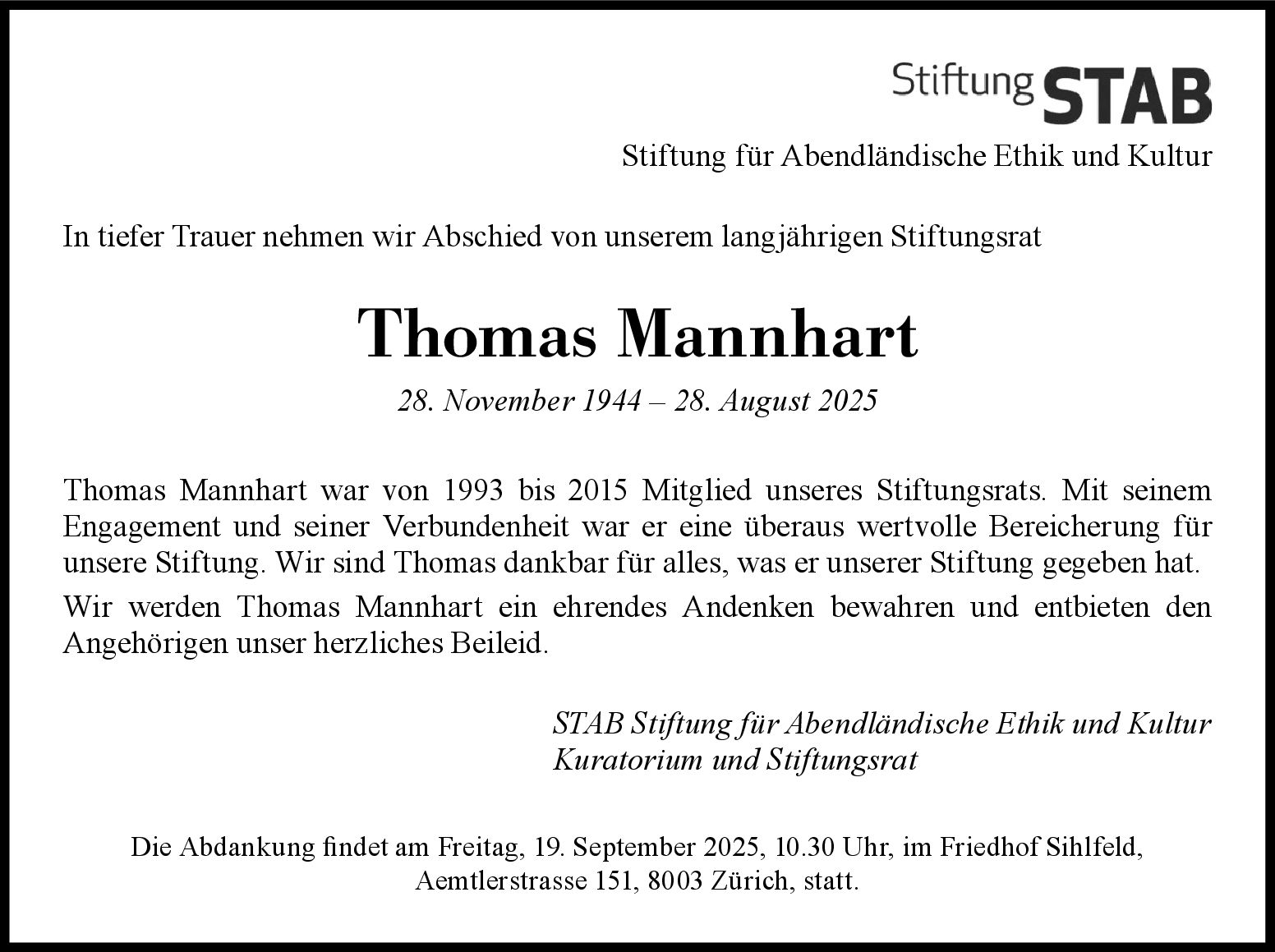 Stiftung STAB

Stiftung für Abendländische Ethik und Kultur

In tiefer Trauer nehmen wir Abschied von unserem langjährigen Stiftungsrat

Thomas Mannhart

28. November 1944 – 28. August 2025

Thomas Mannhart war von 1993 bis 2015 Mitglied unseres Stiftungsrats. Mit seinem Engagement und seiner Verbundenheit war er eine überaus wertvolle Bereicherung für unsere Stiftung. Wir sind Thomas dankbar für alles, was er unserer Stiftung gegeben hat.

Wir werden Thomas Mannhart ein ehrendes Andenken bewahren und entbieten den Angehörigen unser herzliches Beileid.

STAB Stiftung für Abendländische Ethik und Kultur
Kuratorium und Stiftungsrat

Die Abdankung findet am Freitag, 19. September 2025, 10.30 Uhr, im Friedhof Sihlfeld, Aemtlerstrasse 151, 8003 Zürich, statt.